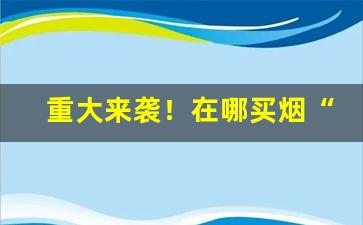 重大来袭！在哪买烟“